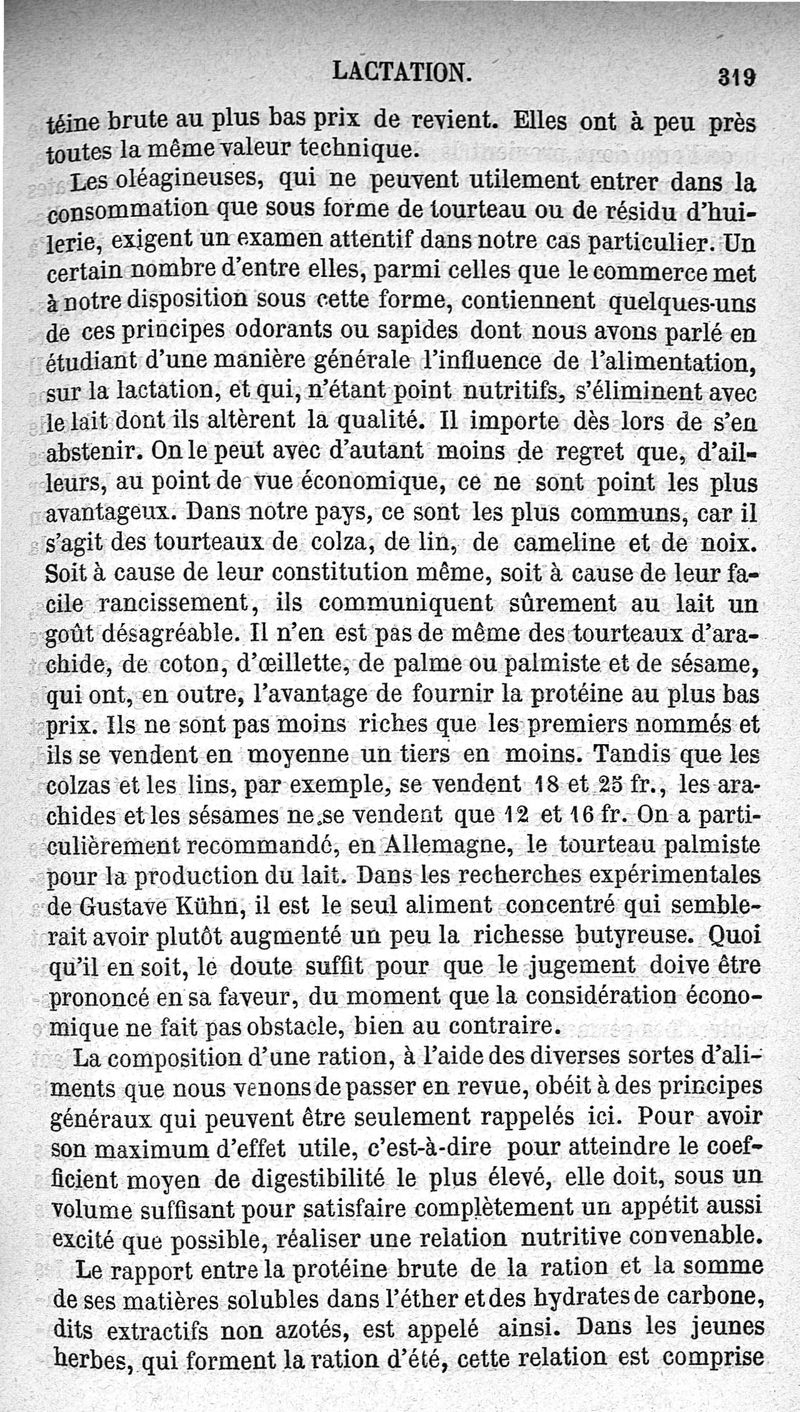 LACTATION. 319

téine brute au plus bas prix de revient. Elles ont à peu près toutes la même valeur technique.

Les oléagineuses, qui ne peuvent utilement entrer dans la consommation que sous forme de tourteau ou de résidu d'huilerie, exigent un examen attentif dans notre cas particulier. Un certain nombre d'entre elles, parmi celles que le commerce met à notre disposition sous cette forme, contiennent quelques-uns de ces principes odorants ou sapides dont nous avons parlé en étudiant d'une manière générale l'influence de l'alimentation, sur la lactation, et qui, n'étant point nutritifs, s'éliminent avec le lait dont ils altèrent la qualité. Il importe dès lors de s'en abstenir. On le peut avec d'autant moins de regret que, d'ailleurs, au point de vue économique, ce ne sont point les plus avantageux. Dans notre pays, ce sont les plus communs, car il s'agit des tourteaux de colza, de lin, de cameline et de noix. Soit à cause de leur constitution même, soit à cause de leur facile rancissement, ils communiquent sûrement au lait un goût désagréable. Il n'en est pas de même des tourteaux d'arachide, de coton, d'œillette, de palme ou palmiste et de sésame, qui ont, en outre, l'avantage de fournir la protéine au plus bas prix. Ils ne sont pas moins riches que les premiers nommés et ils se vendent en moyenne un tiers en moins. Tandis que les colzas et les lins, par exemple, se vendent 18 et 25 fr., les arachides et les sésames ne se vendent que 12 et 16 fr. On a particulièrement recommandé, en Allemagne, le tourteau palmiste pour la production du lait. Dans les recherches expérimentales de Gustave Kühn, il est le seul aliment concentré qui semblerait avoir plutôt augmenté un peu la richesse butyreuse. Quoi qu'il en soit, le doute suffit pour que le jugement doive être prononcé en sa faveur, du moment que la considération économique ne fait pas obstacle, bien au contraire.

La composition d'une ration, à l'aide des diverses sortes d'aliments que nous venons de passer en revue, obéit à des principes généraux qui peuvent être seulement rappelés ici. Pour avoir son maximum d'effet utile, c'est-à-dire pour atteindre le coefficient moyen de digestibilité le plus élevé, elle doit, sous un volume suffisant pour satisfaire complètement un appétit aussi excité que possible, réaliser une relation nutritive convenable.

Le rapport entre la protéine brute de la ration et la somme de ses matières solubles dans l'éther et des hydrates de carbone, dits extractifs non azotés, est appelé ainsi. Dans les jeunes herbes, qui forment la ration d'été, cette relation est comprise